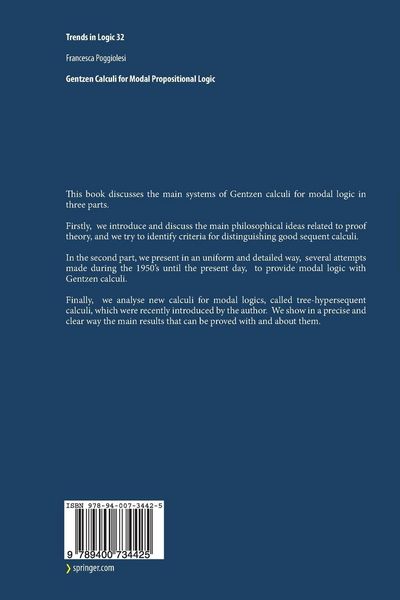 Trends in Logic 32

Francesca Poggiolesi

Gentzen Calculi for Modal Propositional Logic

This book discusses the main systems of Gentzen calculi for modal logic in three parts.

Firstly, we introduce and discuss the main philosophical ideas related to proof theory, and we try to identify criteria for distinguishing good sequent calculi.

In the second part, we present in an uniform and detailed way, several attempts made during the 1950's until the present day, to provide modal logic with Gentzen calculi.

Finally, we analyse new calculi for modal logics, called tree-hypersequent calculi, which were recently introduced by the author. We show in a precise and clear way the main results that can be proved with and about them.

ISBN 978-94-007-3442-5

9 789400 734425

springer.com